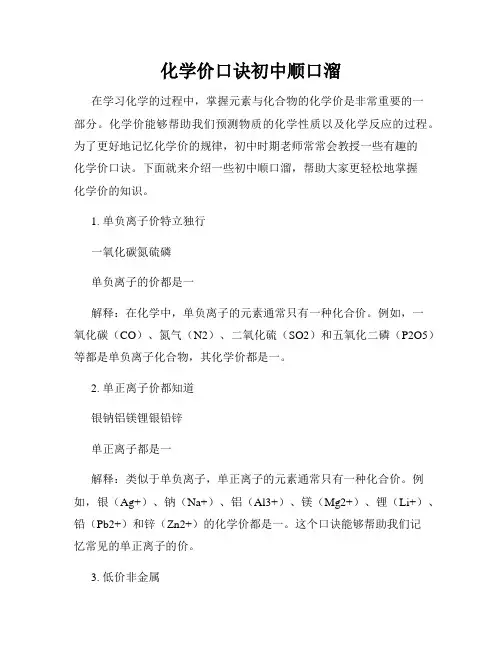 化学价口诀初中顺口溜

在学习化学的过程中，掌握元素与化合物的化学价是非常重要的一部分。化学价能够帮助我们预测物质的化学性质以及化学反应的过程。为了更好地记忆化学价的规律，初中时期老师常常会教授一些有趣的化学价口诀。下面就来介绍一些初中顺口溜，帮助大家更轻松地掌握化学价的知识。

1. 单负离子价特立独行

一氧化碳氮硫磷

单负离子的价都是一

解释：在化学中，单负离子的元素通常只有一种化合价。例如，一氧化碳（CO）、氮气（N2）、二氧化硫（SO2）和五氧化二磷（P2O5）等都是单负离子化合物，其化学价都是一。

2. 单正离子价都知道

银钠铝镁锂银铅锌

单正离子都是一

解释：类似于单负离子，单正离子的元素通常只有一种化合价。例如，银（Ag+）、钠（Na+）、铝（Al3+）、镁（Mg2+）、锂（Li+）、铅（Pb2+）和锌（Zn2+）的化学价都是一。这个口诀能够帮助我们记忆常见的单正离子的价。

3. 低价非金属